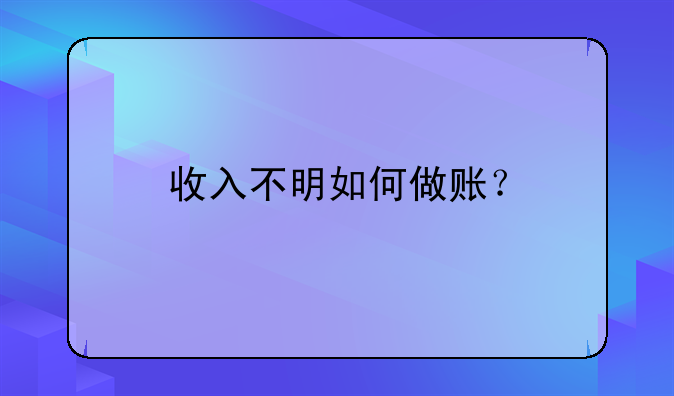 收入不明如何做账？